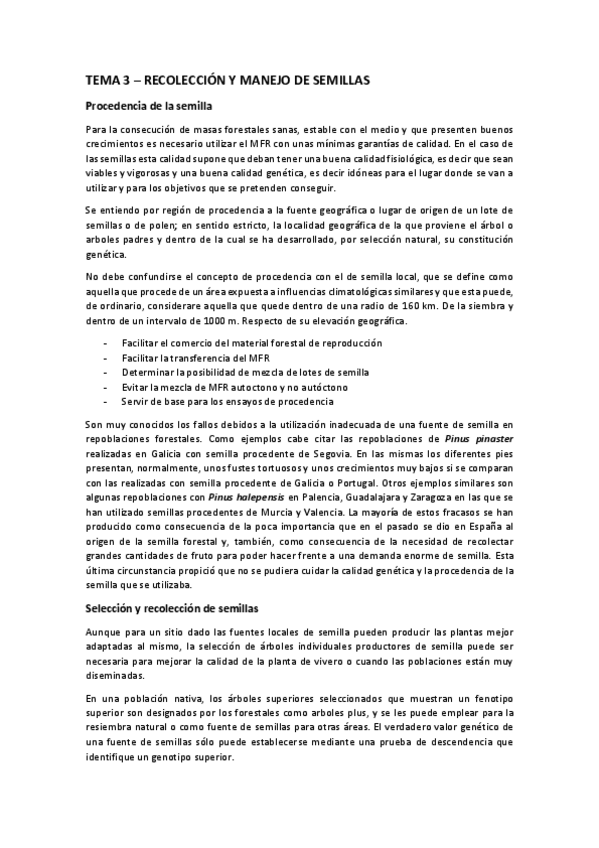 TEMA 3 – RECOLECCIÓN Y MANEJO DE SEMILLAS

Procedencia de la semilla

Para la consecución de masas forestales sanas, estable con el medio y que presenten buenos crecimientos es necesario utilizar el MFR con unas mínimas garantías de calidad. En el caso de las semillas esta calidad supone que deban tener una buena calidad fisiológica, es decir que sean viables y vigorosas y una buena calidad genética, es decir idóneas para el lugar donde se van a utilizar y para los objetivos que se pretenden conseguir.

Se entiendo por región de procedencia a la fuente geográfica o lugar de origen de un lote de semillas o de polen; en sentido estricto, la localidad geográfica de la que proviene el árbol o arboles padres y dentro de la cual se ha desarrollado, por selección natural, su constitución genética.

No debe confundirse el concepto de procedencia con el de semilla local, que se define como aquella que procede de un área expuesta a influencias climatológicas similares y que esta puede, de ordinario, considerare aquella que quede dentro de una radio de 160 km. De la siembra y dentro de un intervalo de 1000 m. Respecto de su elevación geográfica.

- Facilitar el comercio del material forestal de reproducción
- Facilitar la transferencia del MFR
- Determinar la posibilidad de mezcla de lotes de semilla
- Evitar la mezcla de MFR autoctono y no autóctono
- Servir de base para los ensayos de procedencia

Son muy conocidos los fallos debidos a la utilización inadecuada de una fuente de semilla en repoblaciones forestales. Como ejemplos cabe citar las repoblaciones de Pinus pinaster realizadas en Galicia con semilla procedente de Segovia. En las mismas los diferentes pies presentan, normalmente, unos fustes tortuosos y unos crecimientos muy bajos si se comparan con las realizadas con semilla procedente de Galicia o Portugal. Otros ejemplos similares son algunas repoblaciones con Pinus halepensis en Palencia, Guadalajara y Zaragoza en las que se han utilizado semillas procedentes de Murcia y Valencia. La mayoría de estos fracasos se han producido como consecuencia de la poca importancia que en el pasado se dio en España al origen de la semilla forestal y, también, como consecuencia de la necesidad de recolectar grandes cantidades de fruto para poder hacer frente a una demanda enorme de semilla. Esta última circunstancia propició que no se pudiera cuidar la calidad genética y la procedencia de la semilla que se utilizaba.

Selección y recolección de semillas

Aunque para un sitio dado las fuentes locales de semilla pueden producir las plantas mejor adaptadas al mismo, la selección de árboles individuales productores de semilla puede ser necesaria para mejorar la calidad de la planta de vivero o cuando las poblaciones están muy diseminadas.

En una población nativa, los árboles superiores seleccionados que muestran un fenotipo superior son designados por los forestales como arboles plus, y se les puede emplear para la resiembra natural o como fuente de semillas para otras áreas. El verdadero valor genético de una fuente de semillas sólo puede establecerse mediante una prueba de descendencia que identifique un genotipo superior.